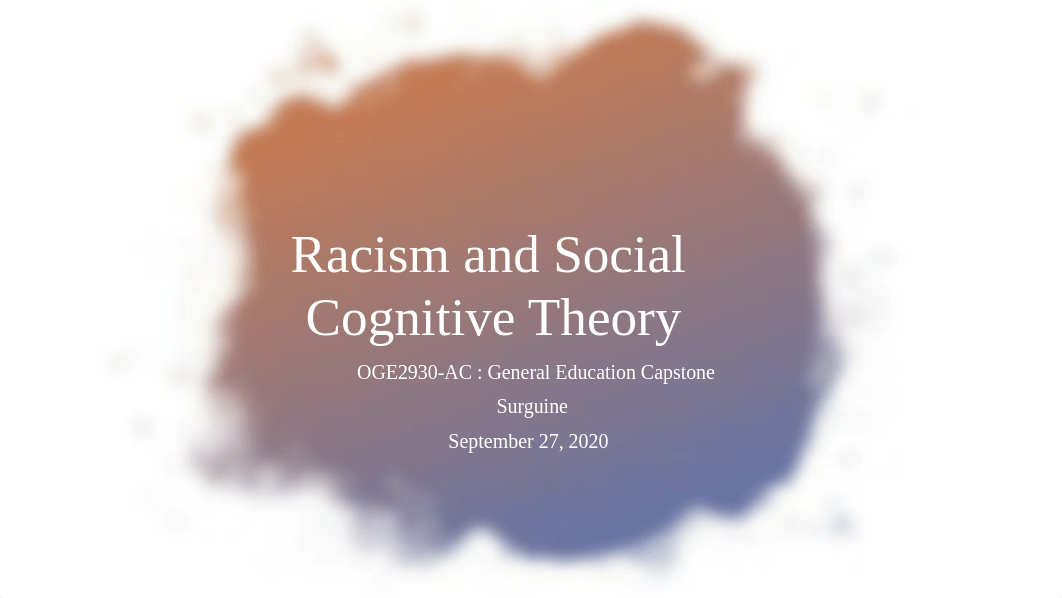 Racism and Social Cognitive Theory

OGE2930-AC : General Education Capstone

Surguine

September 27, 2020